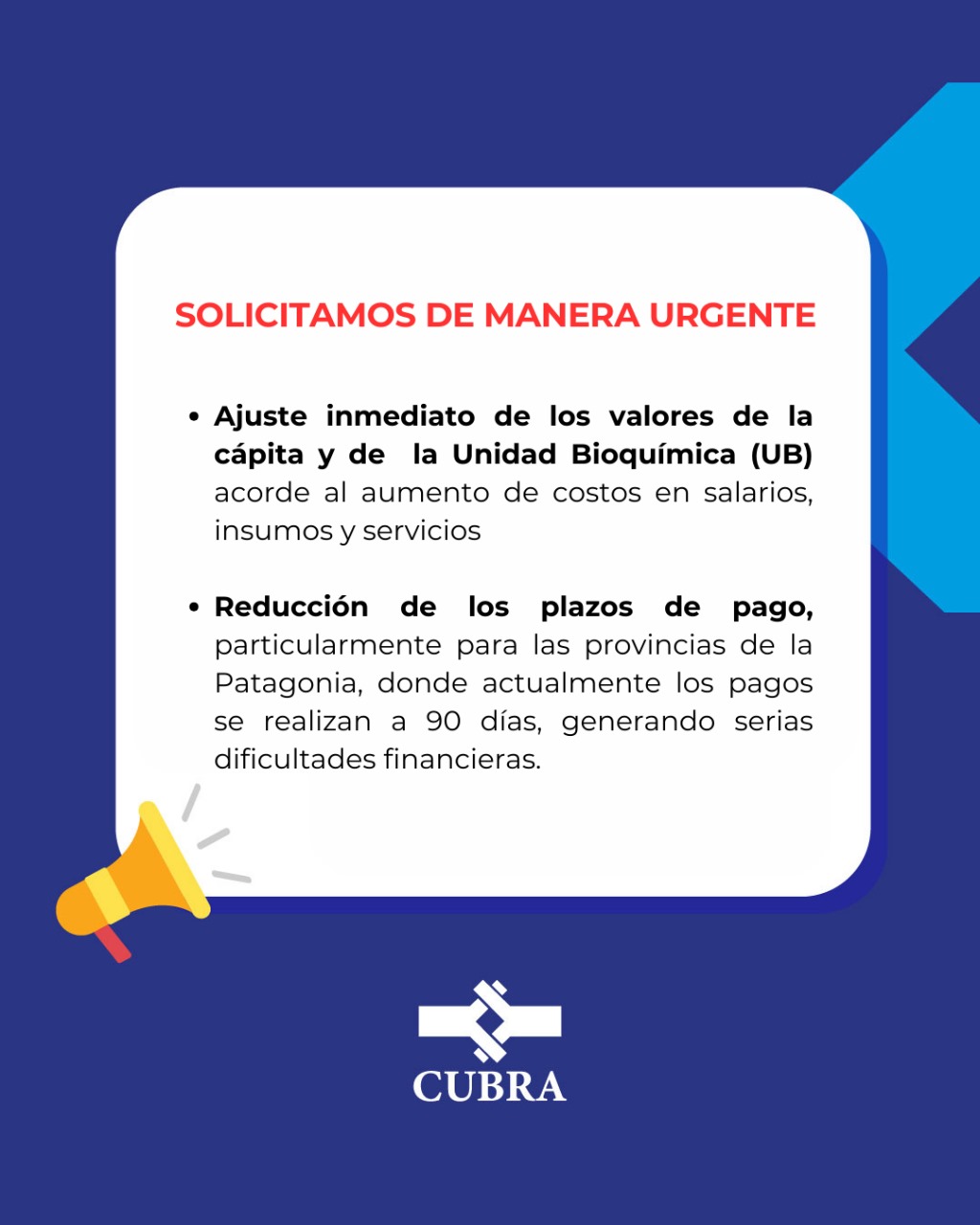 SOLICITAMOS DE MANERA URGENTE

• Ajuste inmediato de los valores de la cápita y de la Unidad Bioquímica (UB) acorde al aumento de costos en salarios, insumos y servicios

• Reducción de los plazos de pago, particularmente para las provincias de la Patagonia, donde actualmente los pagos se realizan a 90 días, generando serias dificultades financieras.

CUBRA